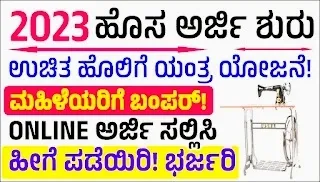 2023 ಹೊಸ ಅರ್ಜಿ ಶುರು

ಉಚಿತ ಹೊಲಿಗೆ ಯಂತ್ರ ಯೋಜನೆ!

ಮಹಿಳೆಯರಿಗೆ ಬಂಪರ್!

ONLINE ಅರ್ಜಿ ಸಲ್ಲಿಸಿ

ಹೀಗೆ ಪಡೆಯಿರಿ! ಭರ್ಜರಿ